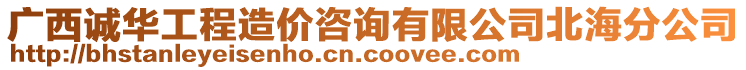 广西诚华工程造价咨询有限公司北海分公司
http://bhstanleyeisenho.cn.coovee.com